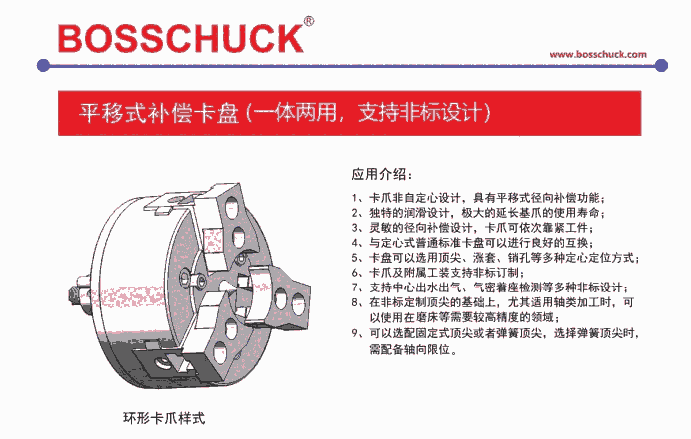 BOSSCHUCK®

www.bosschuck.com

平移式补偿卡盘(一体两用,支持非标设计)

应用介绍:

1、卡爪非自定心设计,具有平移式径向补偿功能;
2、独特的润滑设计,极大的延长基爪的使用寿命;
3、灵敏的径向补偿设计,卡爪可依次靠紧工件;
4、与定心式普通标准卡盘可以进行良好的互换;
5、卡盘可以选用顶尖、涨套、销孔等多种定心定位方式;
6、卡爪及附属工装支持非标订制;
7、支持中心出水出气、气密着座检测等多种非标设计;
8、在非标定制顶尖的基础上,尤其适用轴类加工时,可以使用在磨床等需要较高精度的领域;
9、可以选配固定式顶尖或者弹簧顶尖,选择弹簧顶尖时,需配备轴向限位。

环形卡爪样式